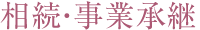 相続・事業承継